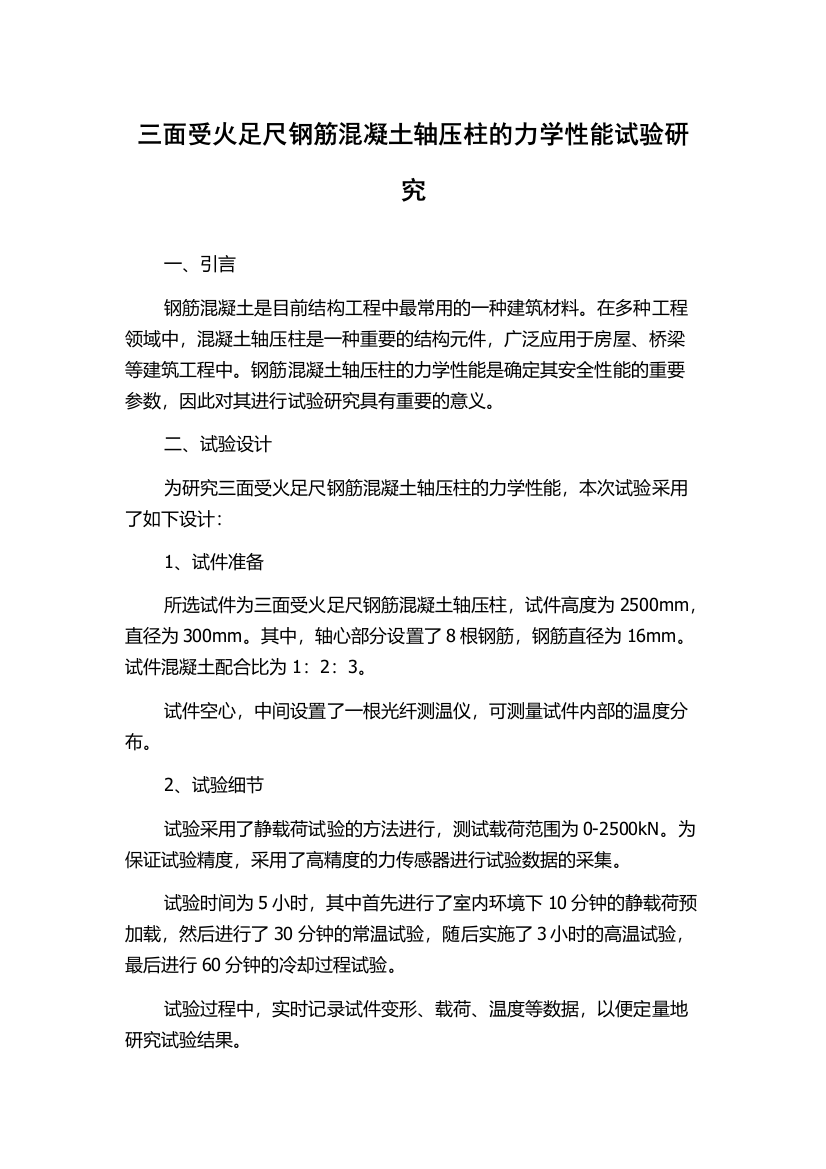 三面受火足尺钢筋混凝土轴压柱的力学性能试验研究

一、引言

钢筋混凝土是目前结构工程中最常用的一种建筑材料。在多种工程领域中，混凝土轴压柱是一种重要的结构元件，广泛应用于房屋、桥梁等建筑工程中。钢筋混凝土轴压柱的力学性能是确定其安全性能的重要参数，因此对其进行试验研究具有重要的意义。

二、试验设计

为研究三面受火足尺钢筋混凝土轴压柱的力学性能，本次试验采用了如下设计：

1、试件准备

所选试件为三面受火足尺钢筋混凝土轴压柱，试件高度为 2500mm，直径为 300mm。其中，轴心部分设置了 8 根钢筋，钢筋直径为 16mm。试件混凝土配合比为 1：2：3。

试件空心，中间设置了一根光纤测温仪，可测量试件内部的温度分布。

2、试验细节

试验采用了静载荷试验的方法进行，测试载荷范围为 0-2500kN。为保证试验精度，采用了高精度的力传感器进行试验数据的采集。

试验时间为 5 小时，其中首先进行了室内环境下 10 分钟的静载荷预加载，然后进行了 30 分钟的常温试验，随后实施了 3 小时的高温试验，最后进行 60 分钟的冷却过程试验。

试验过程中，实时记录试件变形、载荷、温度等数据，以便定量地研究试验结果。